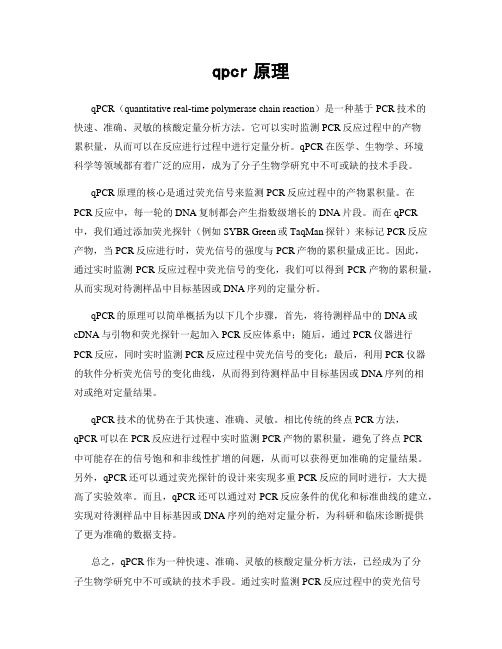 qpcr 原理

qPCR（quantitative real-time polymerase chain reaction）是一种基于 PCR 技术的快速、准确、灵敏的核酸定量分析方法。它可以实时监测 PCR 反应过程中的产物累积量，从而可以在反应进行过程中进行定量分析。qPCR 在医学、生物学、环境科学等领域都有着广泛的应用，成为了分子生物学研究中不可或缺的技术手段。

qPCR 原理的核心是通过荧光信号来监测 PCR 反应过程中的产物累积量。在 PCR 反应中，每一轮的 DNA 复制都会产生指数级增长的 DNA 片段。而在 qPCR 中，我们通过添加荧光探针（例如 SYBR Green 或 TaqMan 探针）来标记 PCR 反应产物，当 PCR 反应进行时，荧光信号的强度与 PCR 产物的累积量成正比。因此，通过实时监测 PCR 反应过程中荧光信号的变化，我们可以得到 PCR 产物的累积量，从而实现对待测样品中目标基因或 DNA 序列的定量分析。

qPCR 的原理可以简单概括为以下几个步骤，首先，将待测样品中的 DNA 或 cDNA 与引物和荧光探针一起加入 PCR 反应体系中；随后，通过 PCR 仪器进行 PCR 反应，同时实时监测 PCR 反应过程中荧光信号的变化；最后，利用 PCR 仪器的软件分析荧光信号的变化曲线，从而得到待测样品中目标基因或 DNA 序列的相对或绝对定量结果。

qPCR 技术的优势在于其快速、准确、灵敏。相比传统的终点 PCR 方法，qPCR 可以在 PCR 反应进行过程中实时监测 PCR 产物的累积量，避免了终点 PCR 中可能存在的信号饱和和非线性扩增的问题，从而可以获得更加准确的定量结果。另外，qPCR 还可以通过荧光探针的设计来实现多重 PCR 反应的同时进行，大大提高了实验效率。而且，qPCR 还可以通过对 PCR 反应条件的优化和标准曲线的建立，实现对待测样品中目标基因或 DNA 序列的绝对定量分析，为科研和临床诊断提供了更为准确的数据支持。

总之，qPCR 作为一种快速、准确、灵敏的核酸定量分析方法，已经成为了分子生物学研究中不可或缺的技术手段。通过实时监测 PCR 反应过程中的荧光信号